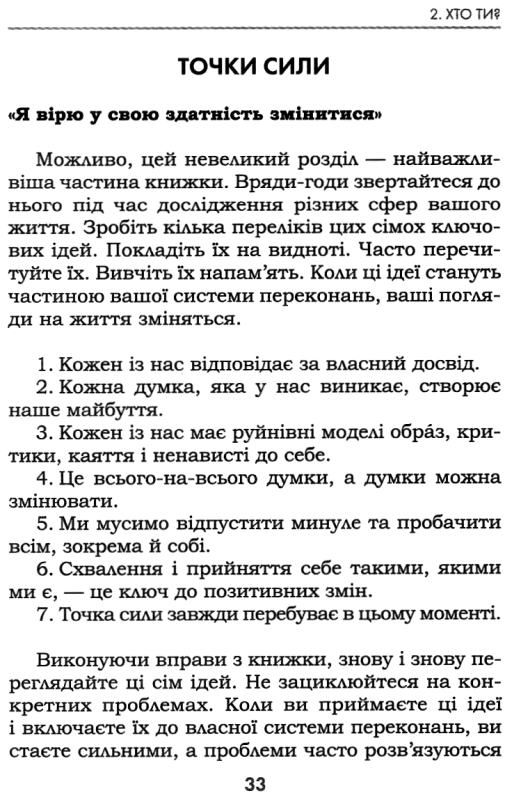 2. ХТО ТИ?

ТОЧКИ СИЛИ

«Я вірю у свою здатність змінитися»

Можливо, цей невеликий розділ — найважливіша частина книжки. Вряди-годи звертайтеся до нього під час дослідження різних сфер вашого життя. Зробіть кілька переліків цих сімох ключових ідей. Покладіть їх на видноті. Часто перечитуйте їх. Вивчіть їх напам'ять. Коли ці ідеї стануть частиною вашої системи переконань, ваші погляди на життя зміняться.

1. Кожен із нас відповідає за власний досвід.
2. Кожна думка, яка у нас виникає, створює наше майбуття.
3. Кожен із нас має руйнівні моделі обра́з, критики, каяття і ненависті до себе.
4. Це всього-на-всього думки, а думки можна змінювати.
5. Ми мусимо відпустити минуле та пробачити всім, зокрема й собі.
6. Схвалення і прийняття себе такими, якими ми є, — це ключ до позитивних змін.
7. Точка сили завжди перебуває в цьому моменті.

Виконуючи вправи з книжки, знову і знову переглядайте ці сім ідей. Не зациклюйтеся на конкретних проблемах. Коли ви приймаєте ці ідеї і включаєте їх до власної системи переконань, ви стаєте сильними, а проблеми часто розв'язуються

33